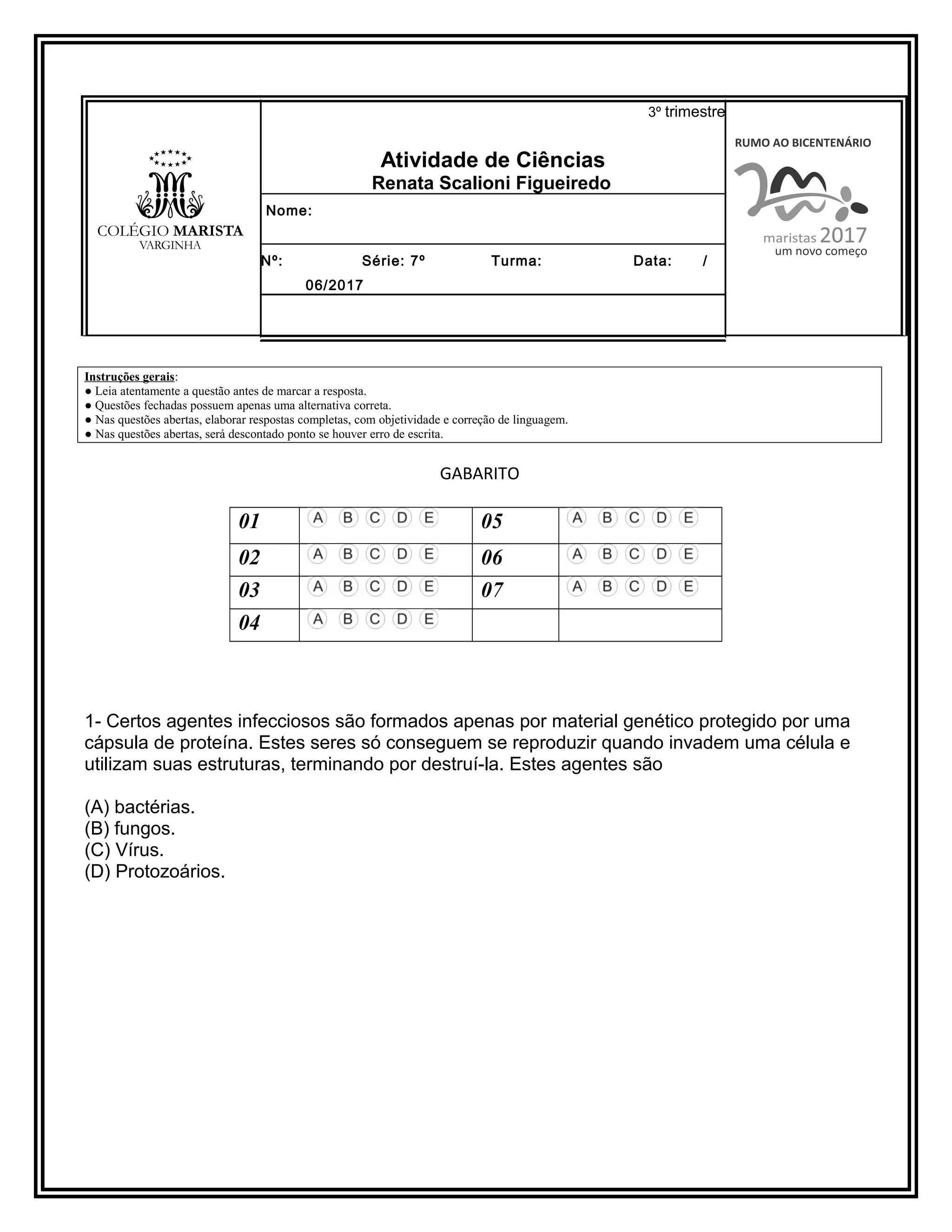 COLÉGIO MARISTA
VARGINHA

3º trimestre

Atividade de Ciências
Renata Scalioni Figueiredo

Nome:

Nº: Série: 7º Turma: Data: / 06/2017

RUMO AO BICENTENÁRIO
maristas 2017
um novo começo

Instruções gerais:
● Leia atentamente a questão antes de marcar a resposta.
● Questões fechadas possuem apenas uma alternativa correta.
● Nas questões abertas, elaborar respostas completas, com objetividade e correção de linguagem.
● Nas questões abertas, será descontado ponto se houver erro de escrita.

GABARITO

| 01 | A B C D E | 05 | A B C D E |
|---|---|---|---|
| 02 | A B C D E | 06 | A B C D E |
| 03 | A B C D E | 07 | A B C D E |
| 04 | A B C D E | | |

1- Certos agentes infecciosos são formados apenas por material genético protegido por uma cápsula de proteína. Estes seres só conseguem se reproduzir quando invadem uma célula e utilizam suas estruturas, terminando por destruí-la. Estes agentes são

(A) bactérias.
(B) fungos.
(C) Vírus.
(D) Protozoários.